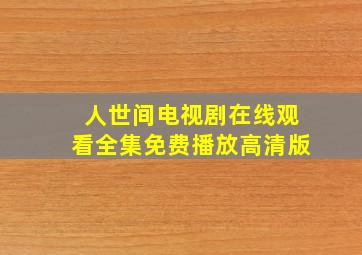 人世间电视剧在线观看全集免费播放高清版